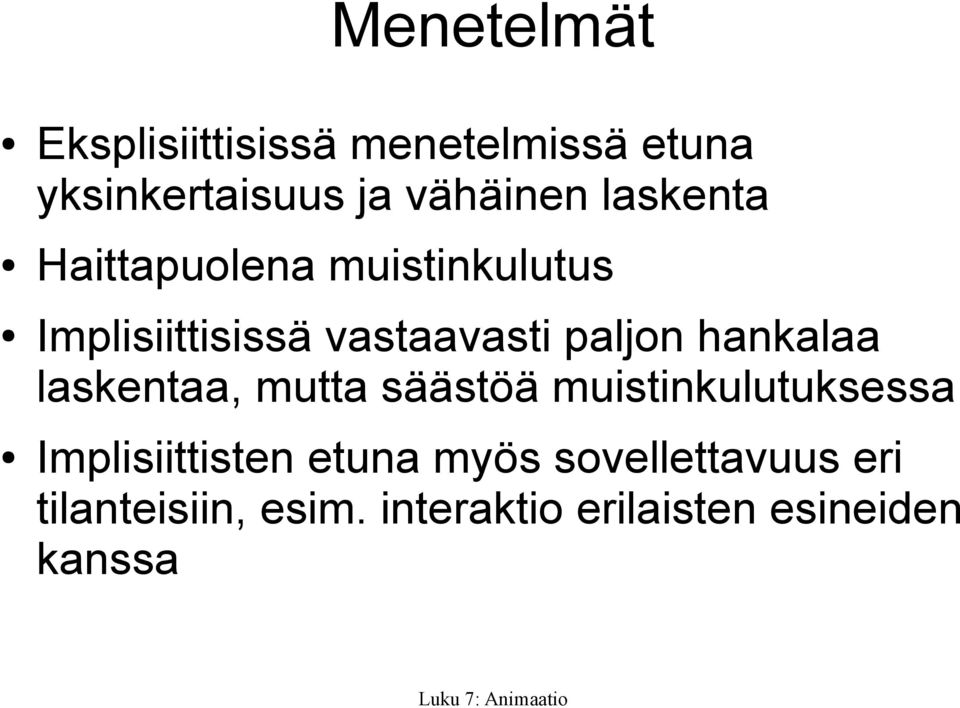 Menetelmät

• Eksplisiittisissä menetelmissä etuna yksinkertaisuus ja vähäinen laskenta

• Haittapuolena muistinkulutus

• Implisiittisissä vastaavasti paljon hankalaa laskentaa, mutta säästöä muistinkulutuksessa

• Implisiittisten etuna myös sovellettavuus eri tilanteisiin, esim. interaktio erilaisten esineiden kanssa

Luku 7: Animaatio